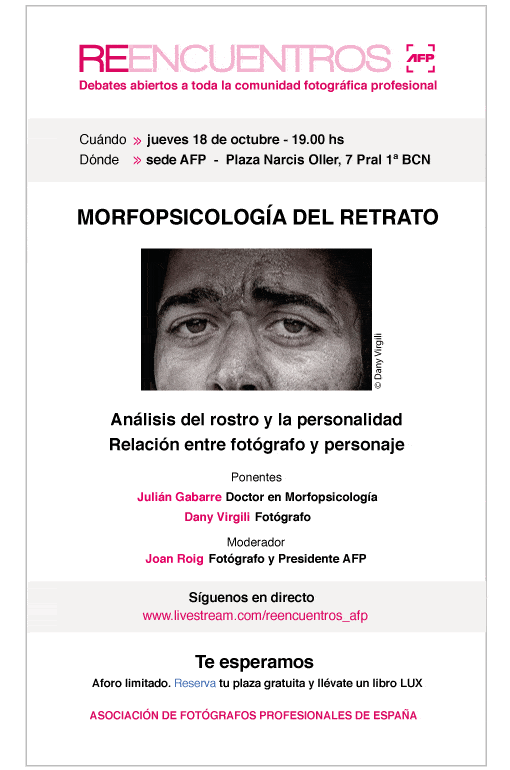 REENCUENTROS AFP
Debates abiertos a toda la comunidad fotográfica profesional

Cuándo » jueves 18 de octubre - 19.00 hs
Dónde » sede AFP - Plaza Narcis Oller, 7 Pral 1ª BCN

MORFOPSICOLOGÍA DEL RETRATO

© Dany Virgili

Análisis del rostro y la personalidad
Relación entre fotógrafo y personaje

Ponentes
Julián Gabarre Doctor en Morfopsicología
Dany Virgili Fotógrafo

Moderador
Joan Roig Fotógrafo y Presidente AFP

Síguenos en directo
www.livestream.com/reencuentros_afp

Te esperamos
Aforo limitado. Reserva tu plaza gratuita y llévate un libro LUX

ASOCIACIÓN DE FOTÓGRAFOS PROFESIONALES DE ESPAÑA